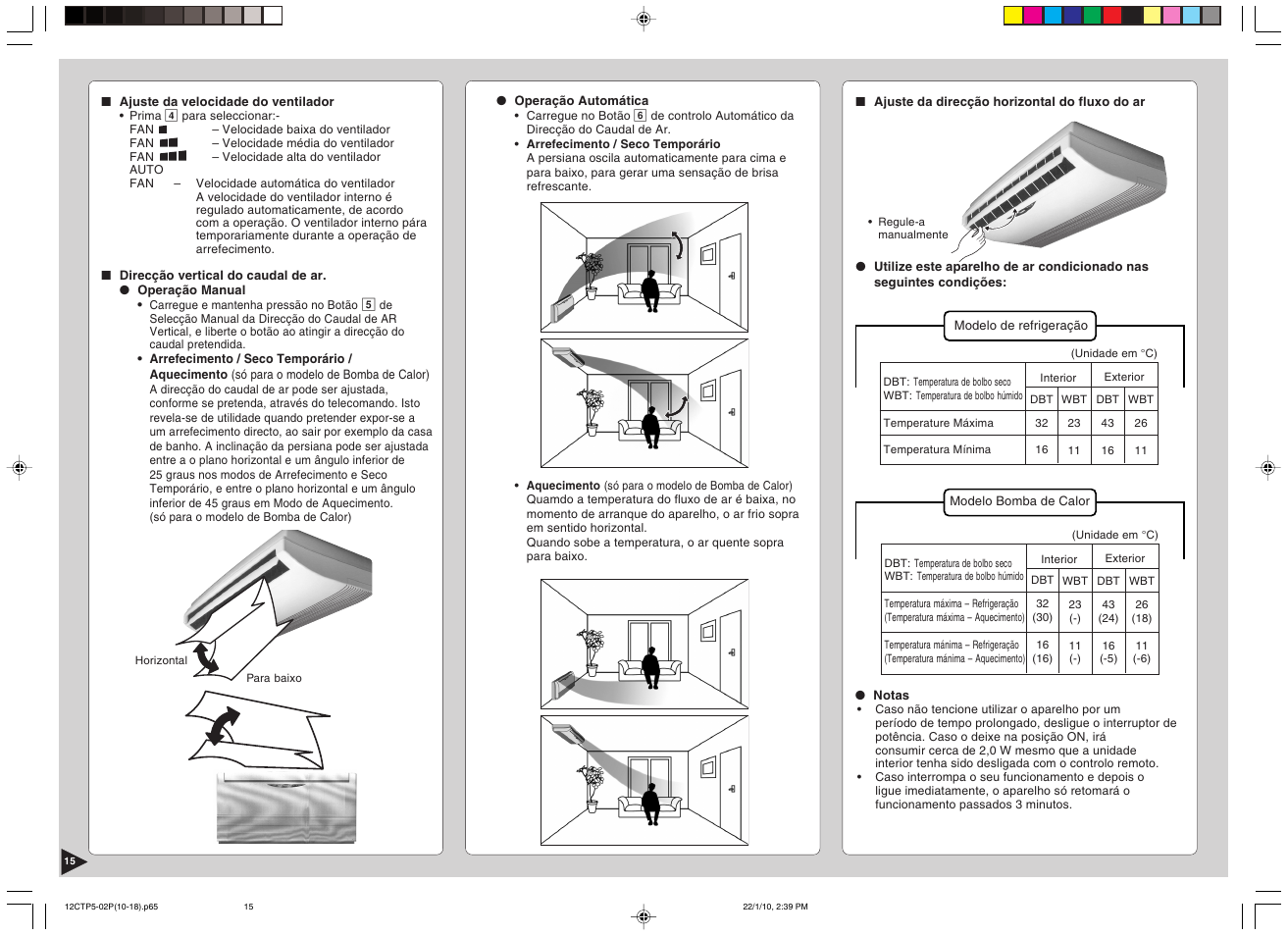 ■ Ajuste da velocidade do ventilador
• Prima 4 para seleccionar:-
FAN ■ – Velocidade baixa do ventilador
FAN ■■ – Velocidade média do ventilador
FAN ■■■ – Velocidade alta do ventilador
AUTO
FAN – Velocidade automática do ventilador
A velocidade do ventilador interno é regulado automaticamente, de acordo com a operação. O ventilador interno pára temporariamente durante a operação de arrefecimento.

■ Direcção vertical do caudal de ar.
● Operação Manual
• Carregue e mantenha pressão no Botão 5 de Selecção Manual da Direcção do Caudal de AR Vertical, e liberte o botão ao atingir a direcção do caudal pretendida.
• Arrefecimento / Seco Temporário / Aquecimento (só para o modelo de Bomba de Calor)
A direcção do caudal de ar pode ser ajustada, conforme se pretenda, através do telecomando. Isto revela-se de utilidade quando pretender expor-se a um arrefecimento directo, ao sair por exemplo da casa de banho. A inclinação da persiana pode ser ajustada entre a o plano horizontal e um ângulo inferior de 25 graus nos modos de Arrefecimento e Seco Temporário, e entre o plano horizontal e um ângulo inferior de 45 graus em Modo de Aquecimento. (só para o modelo de Bomba de Calor)

Horizontal
Para baixo

● Operação Automática
• Carregue no Botão 6 de controlo Automático da Direcção do Caudal de Ar.
• Arrefecimento / Seco Temporário
A persiana oscila automaticamente para cima e para baixo, para gerar uma sensação de brisa refrescante.

• Aquecimento (só para o modelo de Bomba de Calor)
Quamdo a temperatura do fluxo de ar é baixa, no momento de arranque do aparelho, o ar frio sopra em sentido horizontal.
Quando sobe a temperatura, o ar quente sopra para baixo.

■ Ajuste da direcção horizontal do fluxo do ar
• Regule-a manualmente

● Utilize este aparelho de ar condicionado nas seguintes condições:

Modelo de refrigeração
(Unidade em °C)

| DBT: Temperatura de bolbo seco WBT: Temperatura de bolbo húmido | Interior DBT | Interior WBT | Exterior DBT | Exterior WBT |
|---|---|---|---|---|
| Temperature Máxima | 32 | 23 | 43 | 26 |
| Temperatura Mínima | 16 | 11 | 16 | 11 |

Modelo Bomba de Calor
(Unidade em °C)

| DBT: Temperatura de bolbo seco WBT: Temperatura de bolbo húmido | Interior DBT | Interior WBT | Exterior DBT | Exterior WBT |
|---|---|---|---|---|
| Temperatura máxima – Refrigeração (Temperatura máxima – Aquecimento) | 32 (30) | 23 (-) | 43 (24) | 26 (18) |
| Temperatura mánima – Refrigeração (Temperatura mánima – Aquecimento) | 16 (16) | 11 (-) | 16 (-5) | 11 (-6) |

● Notas
• Caso não tencione utilizar o aparelho por um período de tempo prolongado, desligue o interruptor de potência. Caso o deixe na posição ON, irá consumir cerca de 2,0 W mesmo que a unidade interior tenha sido desligada com o controlo remoto.
• Caso interrompa o seu funcionamento e depois o ligue imediatamente, o aparelho só retomará o funcionamento passados 3 minutos.

15

12CTP5-02P(10-18).p65 15 22/1/10, 2:39 PM